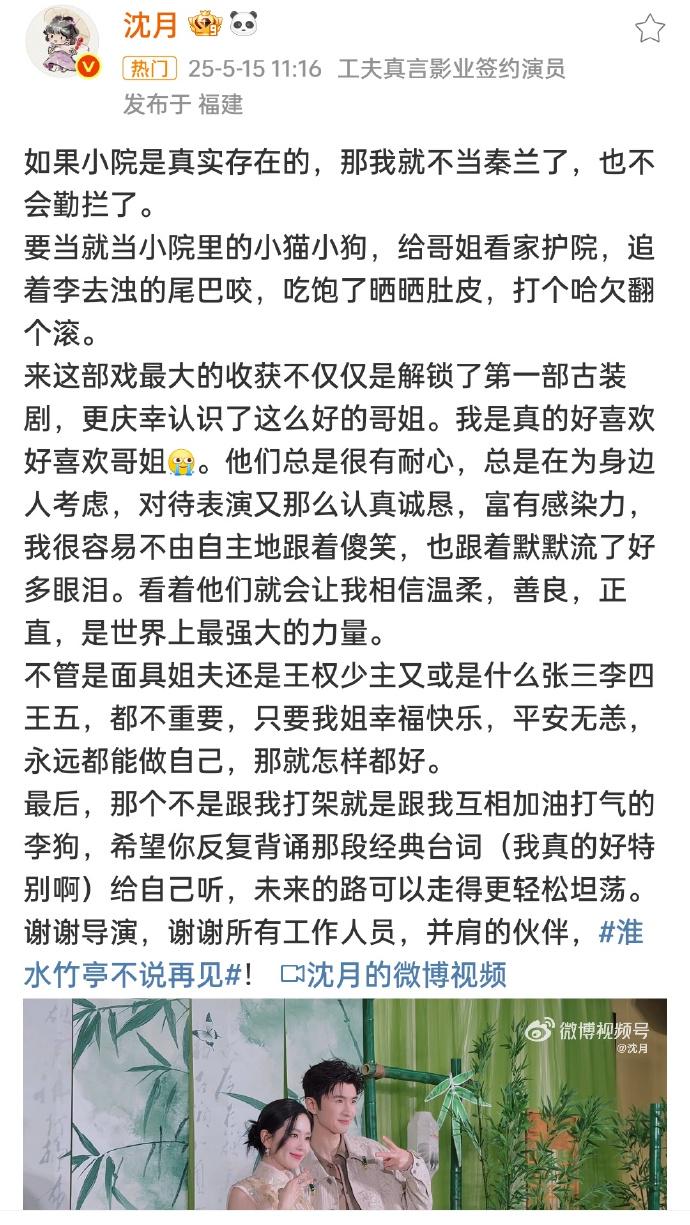 沈月

热门 25-5-15 11:16 工夫真言影业签约演员
发布于 福建

如果小院是真实存在的，那我就不当秦兰了，也不会勤拦了。
要当就当小院里的小猫小狗，给哥姐看家护院，追着李去浊的尾巴咬，吃饱了晒晒肚皮，打个哈欠翻个滚。
来这部戏最大的收获不仅仅是解锁了第一部古装剧，更庆幸认识了这么好的哥姐。我是真的好喜欢好喜欢哥姐😭。他们总是很有耐心，总是在为身边人考虑，对待表演又那么认真诚恳，富有感染力，我很容易不由自主地跟着傻笑，也跟着默默流了好多眼泪。看着他们就会让我相信温柔，善良，正直，是世界上最强大的力量。
不管是面具姐夫还是王权少主又或是什么张三李四王五，都不重要，只要我姐幸福快乐，平安无恙，永远都能做自己，那就怎样都好。
最后，那个不是跟我打架就是跟我互相加油打气的李狗，希望你反复背诵那段经典台词（我真的好特别啊）给自己听，未来的路可以走得更轻松坦荡。
谢谢导演，谢谢所有工作人员，并肩的伙伴，#淮水竹亭不说再见#！ 沈月的微博视频

微博视频号
@沈月